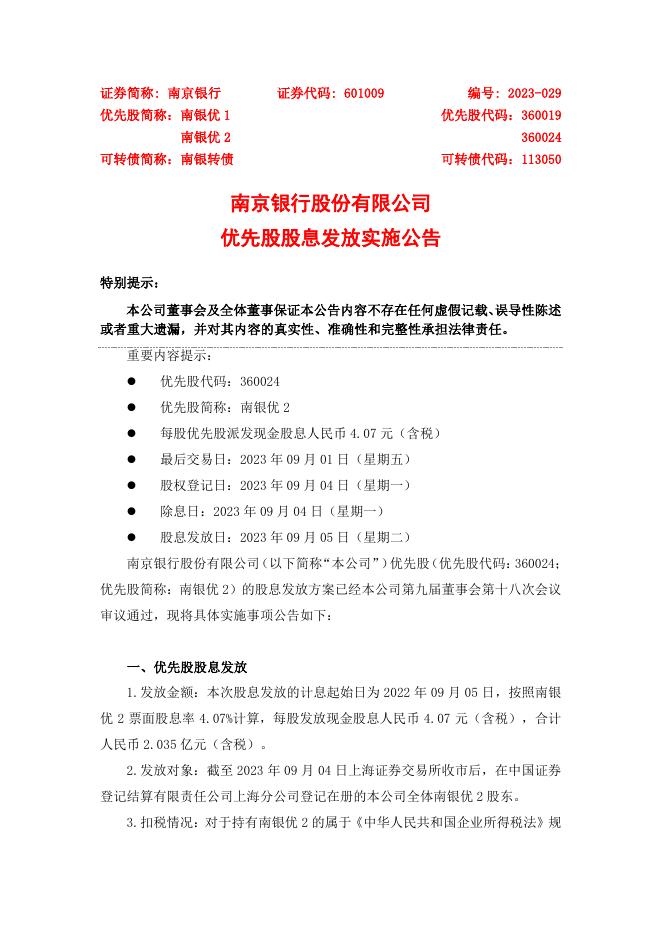 证券简称：南京银行　　证券代码：601009　　编号：2023-029
优先股简称：南银优 1　　优先股代码：360019
南银优 2　　360024
可转债简称：南银转债　　可转债代码：113050

南京银行股份有限公司
优先股股息发放实施公告

特别提示：

本公司董事会及全体董事保证本公告内容不存在任何虚假记载、误导性陈述或者重大遗漏，并对其内容的真实性、准确性和完整性承担法律责任。

重要内容提示：

● 优先股代码：360024
● 优先股简称：南银优 2
● 每股优先股派发现金股息人民币 4.07 元（含税）
● 最后交易日：2023 年 09 月 01 日（星期五）
● 股权登记日：2023 年 09 月 04 日（星期一）
● 除息日：2023 年 09 月 04 日（星期一）
● 股息发放日：2023 年 09 月 05 日（星期二）

南京银行股份有限公司（以下简称“本公司”）优先股（优先股代码：360024；优先股简称：南银优 2）的股息发放方案已经本公司第九届董事会第十八次会议审议通过，现将具体实施事项公告如下：

一、优先股股息发放

1.发放金额：本次股息发放的计息起始日为 2022 年 09 月 05 日，按照南银优 2 票面股息率 4.07%计算，每股发放现金股息人民币 4.07 元（含税），合计人民币 2.035 亿元（含税）。

2.发放对象：截至 2023 年 09 月 04 日上海证券交易所收市后，在中国证券登记结算有限责任公司上海分公司登记在册的本公司全体南银优 2 股东。

3.扣税情况：对于持有南银优 2 的属于《中华人民共和国企业所得税法》规